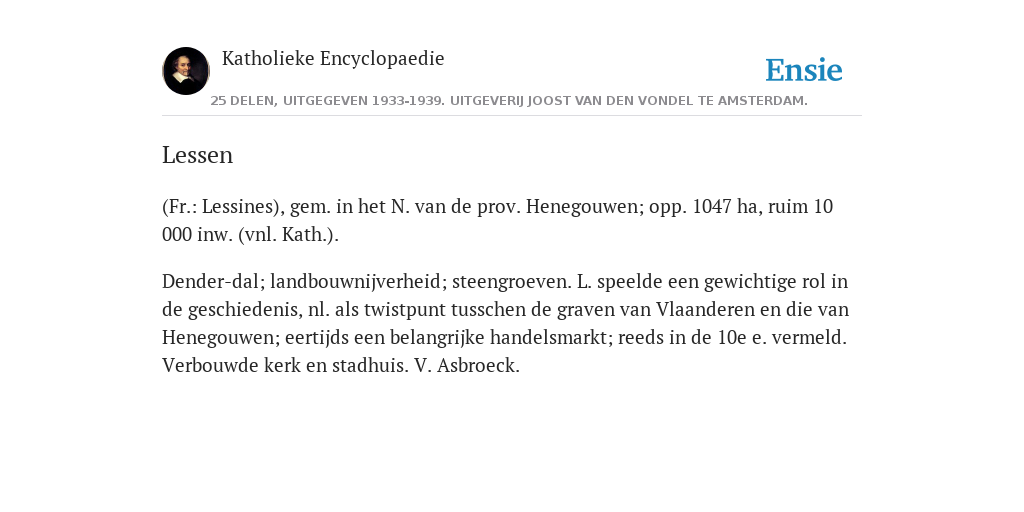 Katholieke Encyclopaedie

Ensie

25 DELEN, UITGEGEVEN 1933-1939. UITGEVERIJ JOOST VAN DEN VONDEL TE AMSTERDAM.

Lessen

(Fr.: Lessines), gem. in het N. van de prov. Henegouwen; opp. 1047 ha, ruim 10 000 inw. (vnl. Kath.).

Dender-dal; landbouwnijverheid; steengroeven. L. speelde een gewichtige rol in de geschiedenis, nl. als twistpunt tusschen de graven van Vlaanderen en die van Henegouwen; eertijds een belangrijke handelsmarkt; reeds in de 10e e. vermeld. Verbouwde kerk en stadhuis. V. Asbroeck.